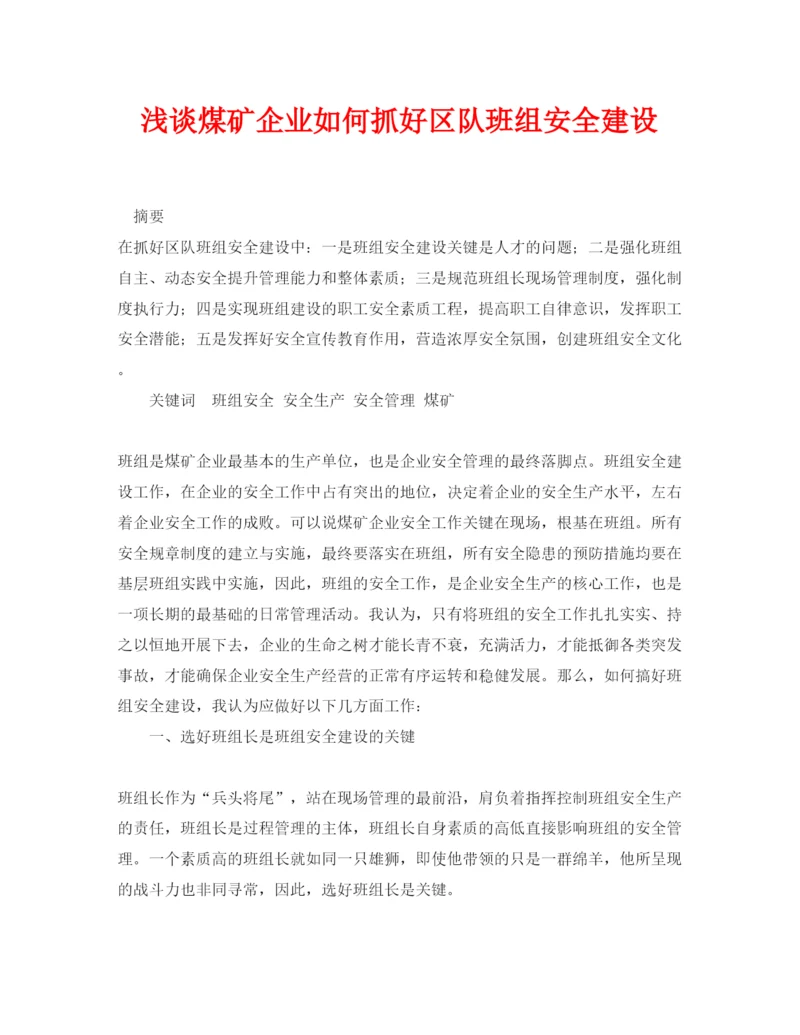 浅谈煤矿企业如何抓好区队班组安全建设

摘要

在抓好区队班组安全建设中：一是班组安全建设关键是人才的问题；二是强化班组自主、动态安全提升管理能力和整体素质；三是规范班组长现场管理制度，强化制度执行力；四是实现班组建设的职工安全素质工程，提高职工自律意识，发挥职工安全潜能；五是发挥好安全宣传教育作用，营造浓厚安全氛围，创建班组安全文化。

关键词　班组安全　安全生产　安全管理　煤矿

班组是煤矿企业最基本的生产单位，也是企业安全管理的最终落脚点。班组安全建设工作，在企业的安全工作中占有突出的地位，决定着企业的安全生产水平，左右着企业安全工作的成败。可以说煤矿企业安全工作关键在现场，根基在班组。所有安全规章制度的建立与实施，最终要落实在班组，所有安全隐患的预防措施均要在基层班组实践中实施，因此，班组的安全工作，是企业安全生产的核心工作，也是一项长期的最基础的日常管理活动。我认为，只有将班组的安全工作扎扎实实、持之以恒地开展下去，企业的生命之树才能长青不衰，充满活力，才能抵御各类突发事故，才能确保企业安全生产经营的正常有序运转和稳健发展。那么，如何搞好班组安全建设，我认为应做好以下几方面工作：

一、选好班组长是班组安全建设的关键

班组长作为“兵头将尾”，站在现场管理的最前沿，肩负着指挥控制班组安全生产的责任，班组长是过程管理的主体，班组长自身素质的高低直接影响班组的安全管理。一个素质高的班组长就如同一只雄狮，即使他带领的只是一群绵羊，他所呈现的战斗力也非同寻常，因此，选好班组长是关键。